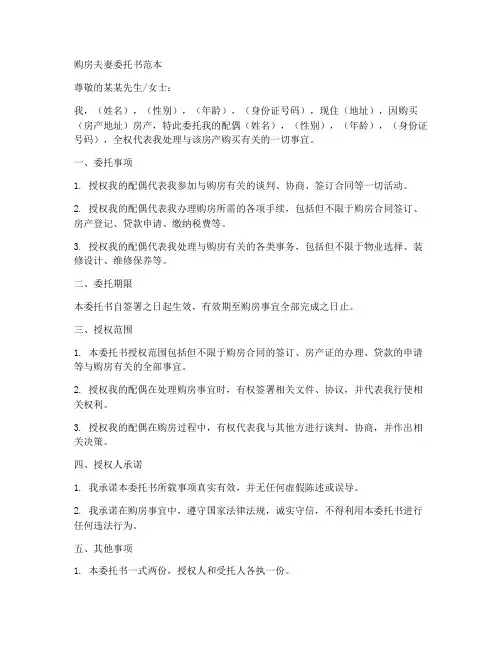 购房夫妻委托书范本

尊敬的某某先生/女士：

我，（姓名），（性别），（年龄），（身份证号码），现住（地址），因购买（房产地址）房产，特此委托我的配偶（姓名），（性别），（年龄），（身份证号码），全权代表我处理与该房产购买有关的一切事宜。

一、委托事项

1. 授权我的配偶代表我参加与购房有关的谈判、协商、签订合同等一切活动。

2. 授权我的配偶代表我办理购房所需的各项手续，包括但不限于购房合同签订、房产登记、贷款申请、缴纳税费等。

3. 授权我的配偶代表我处理与购房有关的各类事务，包括但不限于物业选择、装修设计、维修保养等。

二、委托期限

本委托书自签署之日起生效，有效期至购房事宜全部完成之日止。

三、授权范围

1. 本委托书授权范围包括但不限于购房合同的签订、房产证的办理、贷款的申请等与购房有关的全部事宜。

2. 授权我的配偶在处理购房事宜时，有权签署相关文件、协议，并代表我行使相关权利。

3. 授权我的配偶在购房过程中，有权代表我与其他方进行谈判、协商，并作出相关决策。

四、授权人承诺

1. 我承诺本委托书所载事项真实有效，并无任何虚假陈述或误导。

2. 我承诺在购房事宜中，遵守国家法律法规，诚实守信，不得利用本委托书进行任何违法行为。

五、其他事项

1. 本委托书一式两份，授权人和受托人各执一份。